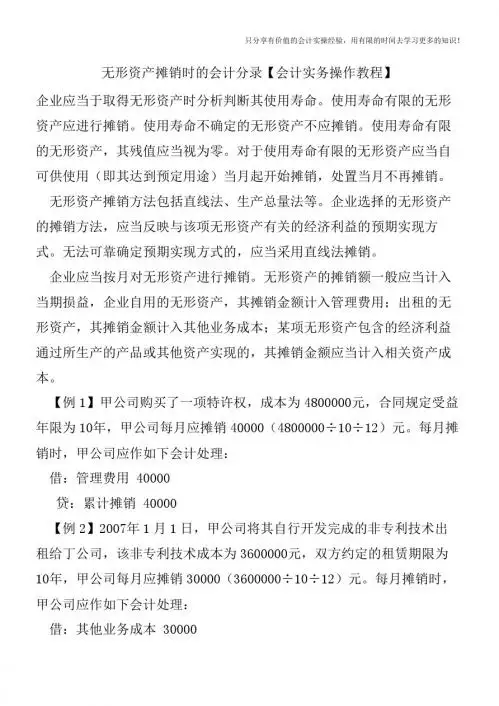 只分享有价值的会计实操经验，用有限的时间去学习更多的知识！

无形资产摊销时的会计分录【会计实务操作教程】

企业应当于取得无形资产时分析判断其使用寿命。使用寿命有限的无形资产应进行摊销。使用寿命不确定的无形资产不应摊销。使用寿命有限的无形资产，其残值应当视为零。对于使用寿命有限的无形资产应当自可供使用（即其达到预定用途）当月起开始摊销，处置当月不再摊销。

无形资产摊销方法包括直线法、生产总量法等。企业选择的无形资产的摊销方法，应当反映与该项无形资产有关的经济利益的预期实现方式。无法可靠确定预期实现方式的，应当采用直线法摊销。

企业应当按月对无形资产进行摊销。无形资产的摊销额一般应当计入当期损益，企业自用的无形资产，其摊销金额计入管理费用；出租的无形资产，其摊销金额计入其他业务成本；某项无形资产包含的经济利益通过所生产的产品或其他资产实现的，其摊销金额应当计入相关资产成本。

【例 1】甲公司购买了一项特许权，成本为 4800000元，合同规定受益年限为 10年，甲公司每月应摊销 40000（4800000÷10÷12）元。每月摊销时，甲公司应作如下会计处理：

借：管理费用 40000

贷：累计摊销 40000

【例 2】2007年 1 月 1 日，甲公司将其自行开发完成的非专利技术出租给丁公司，该非专利技术成本为 3600000元，双方约定的租赁期限为 10年，甲公司每月应摊销 30000（3600000÷10÷12）元。每月摊销时，甲公司应作如下会计处理：

借：其他业务成本 30000